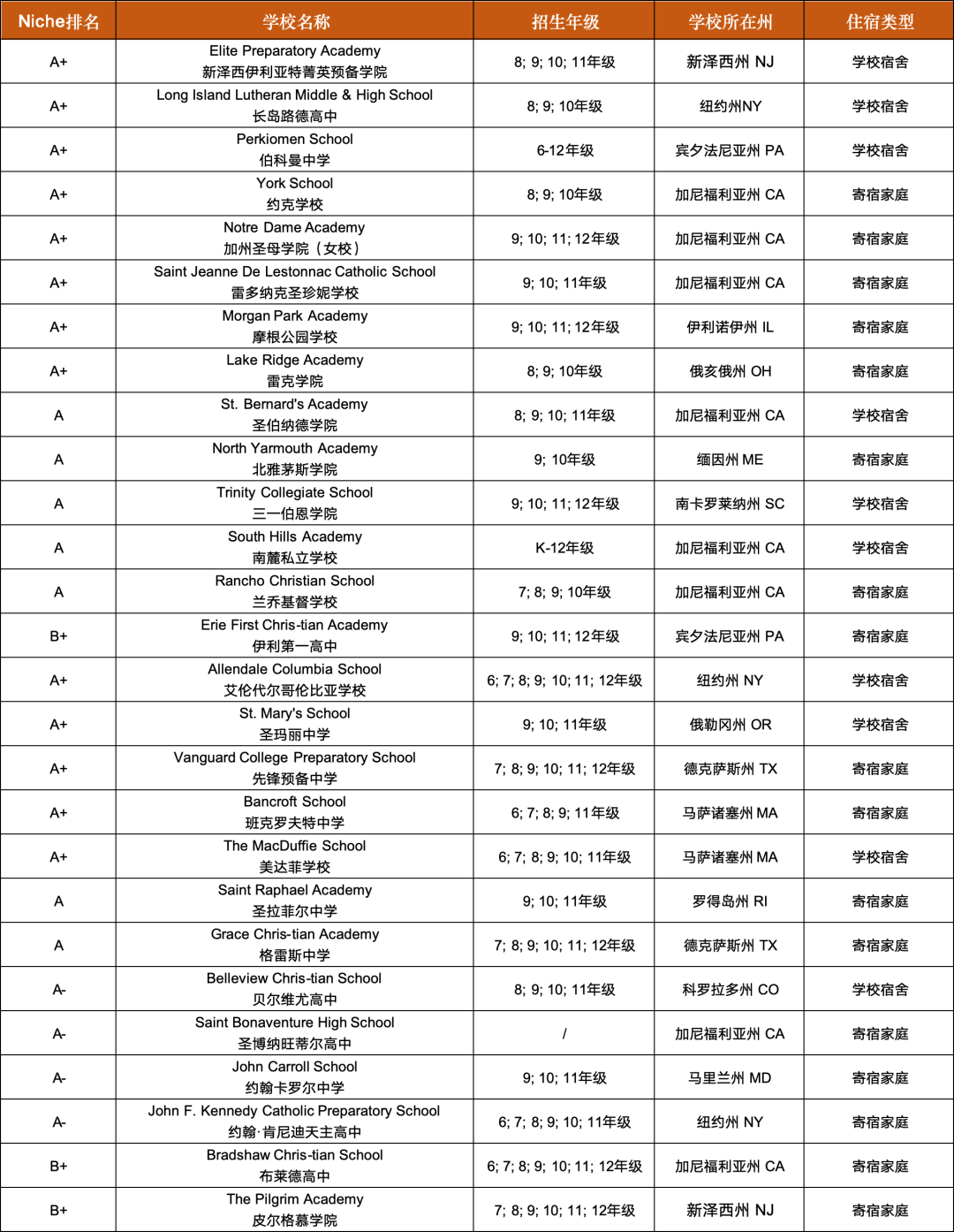 | Niche排名 | 学校名称 | 招生年级 | 学校所在州 | 住宿类型 |
|---|---|---|---|---|
| A+ | Elite Preparatory Academy 新泽西伊利亚特菁英预备学院 | 8; 9; 10; 11年级 | 新泽西州 NJ | 学校宿舍 |
| A+ | Long Island Lutheran Middle & High School 长岛路德高中 | 8; 9; 10年级 | 纽约州NY | 学校宿舍 |
| A+ | Perkiomen School 伯科曼中学 | 6-12年级 | 宾夕法尼亚州 PA | 学校宿舍 |
| A+ | York School 约克学校 | 8; 9; 10年级 | 加尼福利亚州 CA | 寄宿家庭 |
| A+ | Notre Dame Academy 加州圣母学院（女校） | 9; 10; 11; 12年级 | 加尼福利亚州 CA | 寄宿家庭 |
| A+ | Saint Jeanne De Lestonnac Catholic School 雷多纳克圣珍妮学校 | 9; 10; 11年级 | 加尼福利亚州 CA | 寄宿家庭 |
| A+ | Morgan Park Academy 摩根公园学校 | 9; 10; 11; 12年级 | 伊利诺伊州 IL | 寄宿家庭 |
| A+ | Lake Ridge Academy 雷克学院 | 8; 9; 10年级 | 俄亥俄州 OH | 寄宿家庭 |
| A | St. Bernard's Academy 圣伯纳德学院 | 8; 9; 10; 11年级 | 加尼福利亚州 CA | 学校宿舍 |
| A | North Yarmouth Academy 北雅茅斯学院 | 9; 10年级 | 缅因州 ME | 寄宿家庭 |
| A | Trinity Collegiate School 三一伯恩学院 | 9; 10; 11; 12年级 | 南卡罗莱纳州 SC | 学校宿舍 |
| A | South Hills Academy 南麓私立学校 | K-12年级 | 加尼福利亚州 CA | 学校宿舍 |
| A | Rancho Christian School 兰乔基督学校 | 7; 8; 9; 10年级 | 加尼福利亚州 CA | 寄宿家庭 |
| B+ | Erie First Chris-tian Academy 伊利第一高中 | 9; 10; 11; 12年级 | 宾夕法尼亚州 PA | 寄宿家庭 |
| A+ | Allendale Columbia School 艾伦代尔哥伦比亚学校 | 6; 7; 8; 9; 10; 11; 12年级 | 纽约州 NY | 学校宿舍 |
| A+ | St. Mary's School 圣玛丽中学 | 9; 10; 11年级 | 俄勒冈州 OR | 学校宿舍 |
| A+ | Vanguard College Preparatory School 先锋预备中学 | 7; 8; 9; 10; 11; 12年级 | 德克萨斯州 TX | 寄宿家庭 |
| A+ | Bancroft School 班克罗夫特中学 | 6; 7; 8; 9; 11年级 | 马萨诸塞州 MA | 寄宿家庭 |
| A+ | The MacDuffie School 美达菲学校 | 6; 7; 8; 9; 10; 11年级 | 马萨诸塞州 MA | 学校宿舍 |
| A | Saint Raphael Academy 圣拉菲尔中学 | 9; 10; 11年级 | 罗得岛州 RI | 寄宿家庭 |
| A | Grace Chris-tian Academy 格雷斯中学 | 7; 8; 9; 10; 11; 12年级 | 德克萨斯州 TX | 寄宿家庭 |
| A- | Belleview Chris-tian School 贝尔维尤高中 | 8; 9; 10; 11年级 | 科罗拉多州 CO | 学校宿舍 |
| A- | Saint Bonaventure High School 圣博纳旺蒂尔高中 | / | 加尼福利亚州 CA | 寄宿家庭 |
| A- | John Carroll School 约翰卡罗尔中学 | 9; 10; 11年级 | 马里兰州 MD | 寄宿家庭 |
| A- | John F. Kennedy Catholic Preparatory School 约翰·肯尼迪天主高中 | 6; 7; 8; 9; 10; 11年级 | 纽约州 NY | 寄宿家庭 |
| B+ | Bradshaw Chris-tian School 布莱德高中 | 6; 7; 8; 9; 10; 11; 12年级 | 加尼福利亚州 CA | 寄宿家庭 |
| B+ | The Pilgrim Academy 皮尔格慕学院 | 7; 8; 9; 10; 11; 12年级 | 新泽西州 NJ | 寄宿家庭 |